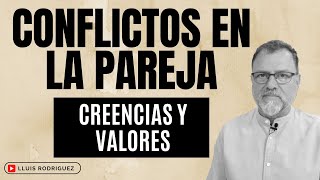 CONFLICTOS EN LA PAREJA

CREENCIAS Y VALORES

LLUIS RODRIGUEZ